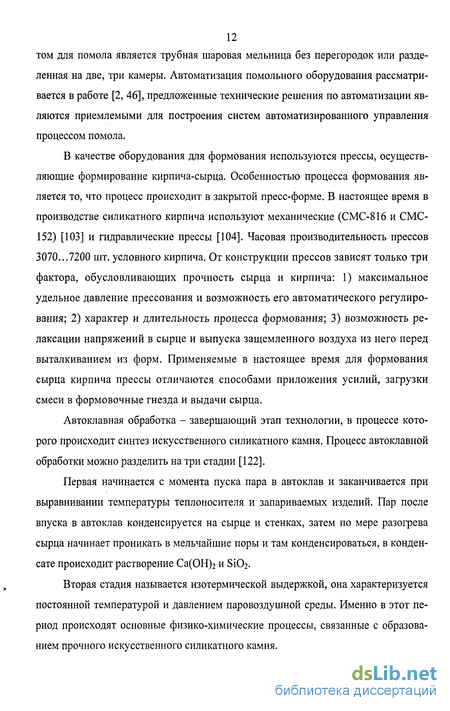 12

том для помола является трубная шаровая мельница без перегородок или разделенная на две, три камеры. Автоматизация помольного оборудования рассматривается в работе [2, 46], предложенные технические решения по автоматизации являются приемлемыми для построения систем автоматизированного управления процессом помола.

В качестве оборудования для формования используются прессы, осуществляющие формирование кирпича-сырца. Особенностью процесса формования является то, что процесс происходит в закрытой пресс-форме. В настоящее время в производстве силикатного кирпича используют механические (СМС-816 и СМС-152) [103] и гидравлические прессы [104]. Часовая производительность прессов 3070…7200 шт. условного кирпича. От конструкции прессов зависят только три фактора, обусловливающих прочность сырца и кирпича: 1) максимальное удельное давление прессования и возможность его автоматического регулирования; 2) характер и длительность процесса формования; 3) возможность релаксации напряжений в сырце и выпуска защемленного воздуха из него перед выталкиванием из форм. Применяемые в настоящее время для формования сырца кирпича прессы отличаются способами приложения усилий, загрузки смеси в формовочные гнезда и выдачи сырца.

Автоклавная обработка – завершающий этап технологии, в процессе которого происходит синтез искусственного силикатного камня. Процесс автоклавной обработки можно разделить на три стадии [122].

Первая начинается с момента пуска пара в автоклав и заканчивается при выравнивании температуры теплоносителя и запариваемых изделий. Пар после впуска в автоклав конденсируется на сырце и стенках, затем по мере разогрева сырца начинает проникать в мельчайшие поры и там конденсироваться, в конденсате происходит растворение $Ca(OH)_2$ и $SiO_2$.

Вторая стадия называется изотермической выдержкой, она характеризуется постоянной температурой и давлением паровоздушной среды. Именно в этот период происходят основные физико-химические процессы, связанные с образованием прочного искусственного силикатного камня.

dsLib.net
библиотека диссертаций